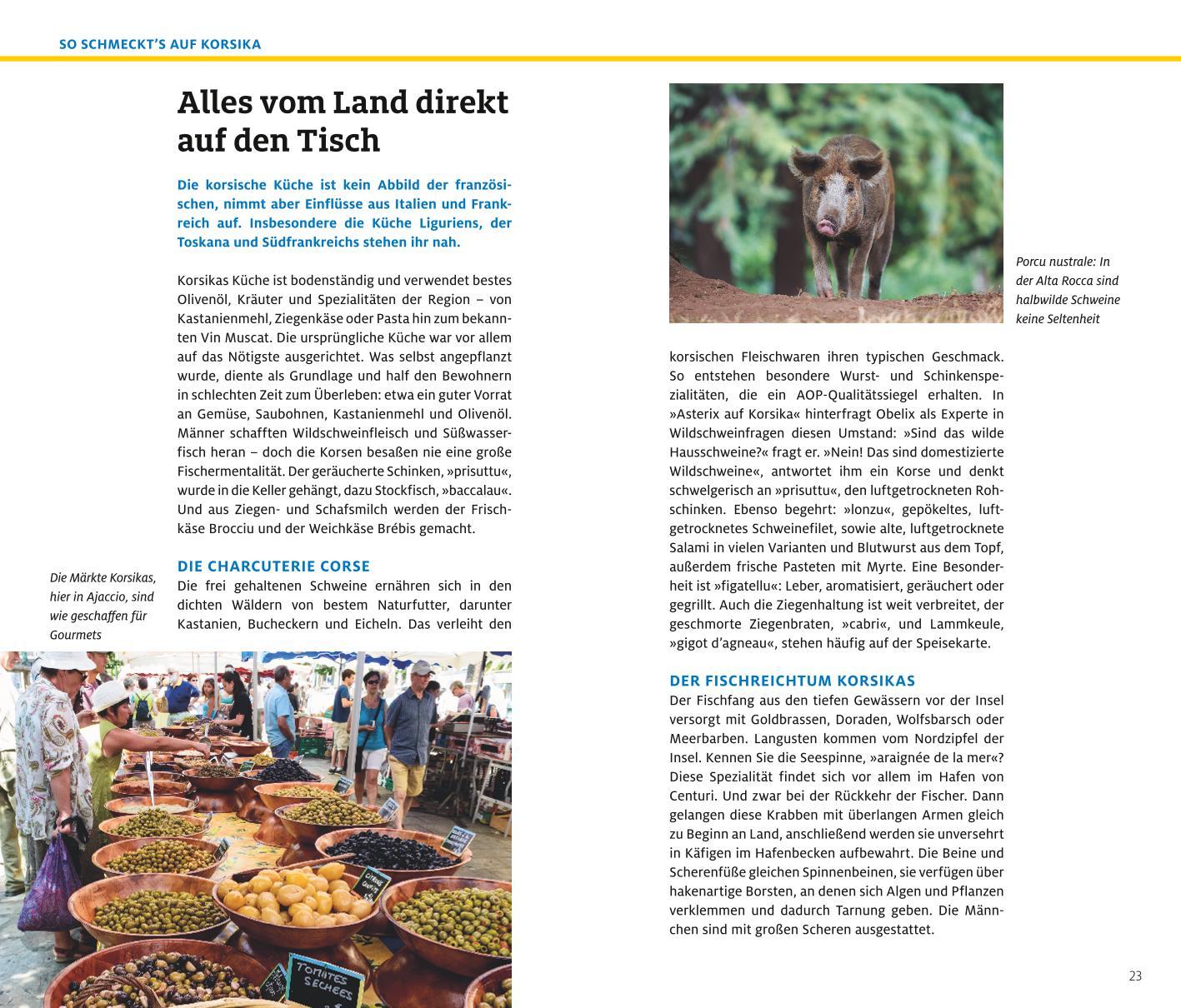 SO SCHMECKT'S AUF KORSIKA

Alles vom Land direkt auf den Tisch

Die korsische Küche ist kein Abbild der französischen, nimmt aber Einflüsse aus Italien und Frankreich auf. Insbesondere die Küche Liguriens, der Toskana und Südfrankreichs stehen ihr nah.

Korsikas Küche ist bodenständig und verwendet bestes Olivenöl, Kräuter und Spezialitäten der Region – von Kastanienmehl, Ziegenkäse oder Pasta hin zum bekannten Vin Muscat. Die ursprüngliche Küche war vor allem auf das Nötigste ausgerichtet. Was selbst angepflanzt wurde, diente als Grundlage und half den Bewohnern in schlechten Zeit zum Überleben: etwa ein guter Vorrat an Gemüse, Saubohnen, Kastanienmehl und Olivenöl. Männer schafften Wildschweinfleisch und Süßwasserfisch heran – doch die Korsen besaßen nie eine große Fischermentalität. Der geräucherte Schinken, »prisuttu«, wurde in die Keller gehängt, dazu Stockfisch, »baccalau«. Und aus Ziegen- und Schafsmilch werden der Frischkäse Brocciu und der Weichkäse Brébis gemacht.

DIE CHARCUTERIE CORSE
Die frei gehaltenen Schweine ernähren sich in den dichten Wäldern von bestem Naturfutter, darunter Kastanien, Bucheckern und Eicheln. Das verleiht den

Die Märkte Korsikas, hier in Ajaccio, sind wie geschaffen für Gourmets

TOMATES SECHEES

Porcu nustrale: In der Alta Rocca sind halbwilde Schweine keine Seltenheit

korsischen Fleischwaren ihren typischen Geschmack. So entstehen besondere Wurst- und Schinkenspezialitäten, die ein AOP-Qualitätssiegel erhalten. In »Asterix auf Korsika« hinterfragt Obelix als Experte in Wildschweinfragen diesen Umstand: »Sind das wilde Hausschweine?« fragt er. »Nein! Das sind domestizierte Wildschweine«, antwortet ihm ein Korse und denkt schwelgerisch an »prisuttu«, den luftgetrockneten Rohschinken. Ebenso begehrt: »lonzu«, gepökeltes, luftgetrocknetes Schweinefilet, sowie alte, luftgetrocknete Salami in vielen Varianten und Blutwurst aus dem Topf, außerdem frische Pasteten mit Myrte. Eine Besonderheit ist »figatellu«: Leber, aromatisiert, geräuchert oder gegrillt. Auch die Ziegenhaltung ist weit verbreitet, der geschmorte Ziegenbraten, »cabri«, und Lammkeule, »gigot d'agneau«, stehen häufig auf der Speisekarte.

DER FISCHREICHTUM KORSIKAS
Der Fischfang aus den tiefen Gewässern vor der Insel versorgt mit Goldbrassen, Doraden, Wolfsbarsch oder Meerbarben. Langusten kommen vom Nordzipfel der Insel. Kennen Sie die Seespinne, »araignée de la mer«? Diese Spezialität findet sich vor allem im Hafen von Centuri. Und zwar bei der Rückkehr der Fischer. Dann gelangen diese Krabben mit überlangen Armen gleich zu Beginn an Land, anschließend werden sie unversehrt in Käfigen im Hafenbecken aufbewahrt. Die Beine und Scherenfüße gleichen Spinnenbeinen, sie verfügen über hakenartige Borsten, an denen sich Algen und Pflanzen verklemmen und dadurch Tarnung geben. Die Männchen sind mit großen Scheren ausgestattet.

23